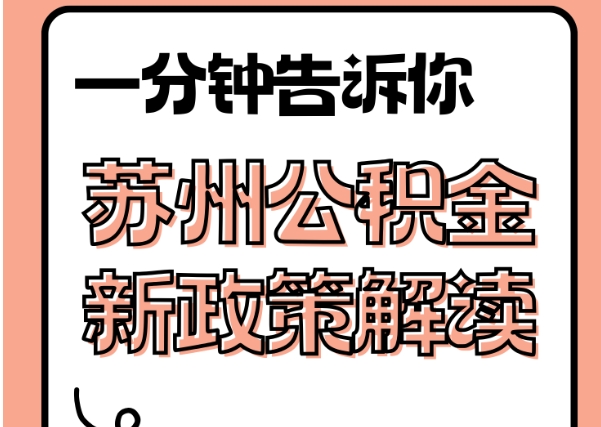 一分钟告诉你

苏州公积金
新政策解读